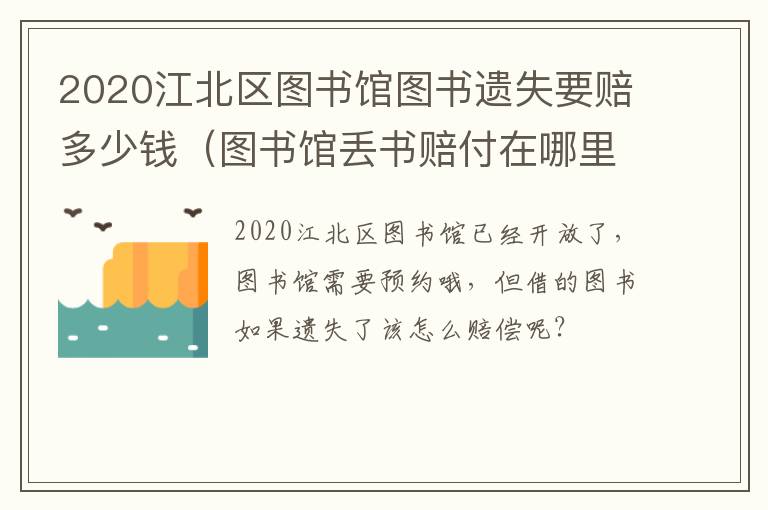 2020江北区图书馆图书遗失要赔多少钱（图书馆丢书赔付在哪里

2020江北区图书馆已经开放了，图书馆需要预约哦，但借的图书如果遗失了该怎么赔偿呢？